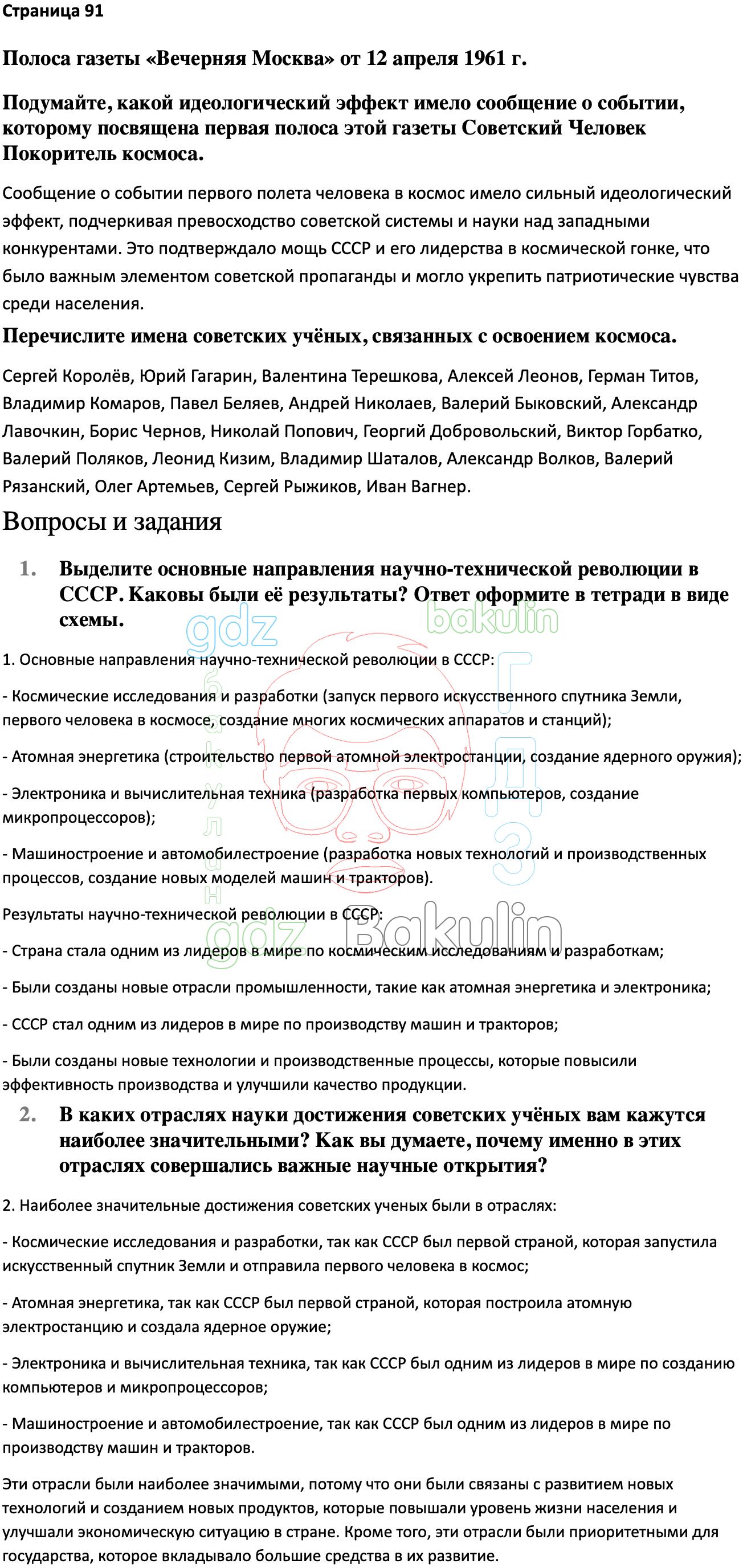 Страница 91

Полоса газеты «Вечерняя Москва» от 12 апреля 1961 г.

Подумайте, какой идеологический эффект имело сообщение о событии, которому посвящена первая полоса этой газеты Советский Человек Покоритель космоса.

Сообщение о событии первого полета человека в космос имело сильный идеологический эффект, подчеркивая превосходство советской системы и науки над западными конкурентами. Это подтверждало мощь СССР и его лидерства в космической гонке, что было важным элементом советской пропаганды и могло укрепить патриотические чувства среди населения.

Перечислите имена советских учёных, связанных с освоением космоса.

Сергей Королёв, Юрий Гагарин, Валентина Терешкова, Алексей Леонов, Герман Титов, Владимир Комаров, Павел Беляев, Андрей Николаев, Валерий Быковский, Александр Лавочкин, Борис Чернов, Николай Попович, Георгий Добровольский, Виктор Горбатко, Валерий Поляков, Леонид Кизим, Владимир Шаталов, Александр Волков, Валерий Рязанский, Олег Артемьев, Сергей Рыжиков, Иван Вагнер.

Вопросы и задания

1. Выделите основные направления научно-технической революции в СССР. Каковы были её результаты? Ответ оформите в тетради в виде схемы.

gdz bakulin

1. Основные направления научно-технической революции в СССР:

- Космические исследования и разработки (запуск первого искусственного спутника Земли, первого человека в космосе, создание многих космических аппаратов и станций);

- Атомная энергетика (строительство первой атомной электростанции, создание ядерного оружия);

- Электроника и вычислительная техника (разработка первых компьютеров, создание микропроцессоров);

- Машиностроение и автомобилестроение (разработка новых технологий и производственных процессов, создание новых моделей машин и тракторов).

Результаты научно-технической революции в СССР:

gdz Bakulin

- Страна стала одним из лидеров в мире по космическим исследованиям и разработкам;

- Были созданы новые отрасли промышленности, такие как атомная энергетика и электроника;

- СССР стал одним из лидеров в мире по производству машин и тракторов;

- Были созданы новые технологии и производственные процессы, которые повысили эффективность производства и улучшили качество продукции.

2. В каких отраслях науки достижения советских учёных вам кажутся наиболее значительными? Как вы думаете, почему именно в этих отраслях совершались важные научные открытия?

2. Наиболее значительные достижения советских ученых были в отраслях:

- Космические исследования и разработки, так как СССР был первой страной, которая запустила искусственный спутник Земли и отправила первого человека в космос;

- Атомная энергетика, так как СССР был первой страной, которая построила атомную электростанцию и создала ядерное оружие;

- Электроника и вычислительная техника, так как СССР был одним из лидеров в мире по созданию компьютеров и микропроцессоров;

- Машиностроение и автомобилестроение, так как СССР был одним из лидеров в мире по производству машин и тракторов.

Эти отрасли были наиболее значимыми, потому что они были связаны с развитием новых технологий и созданием новых продуктов, которые повышали уровень жизни населения и улучшали экономическую ситуацию в стране. Кроме того, эти отрасли были приоритетными для государства, которое вкладывало большие средства в их развитие.